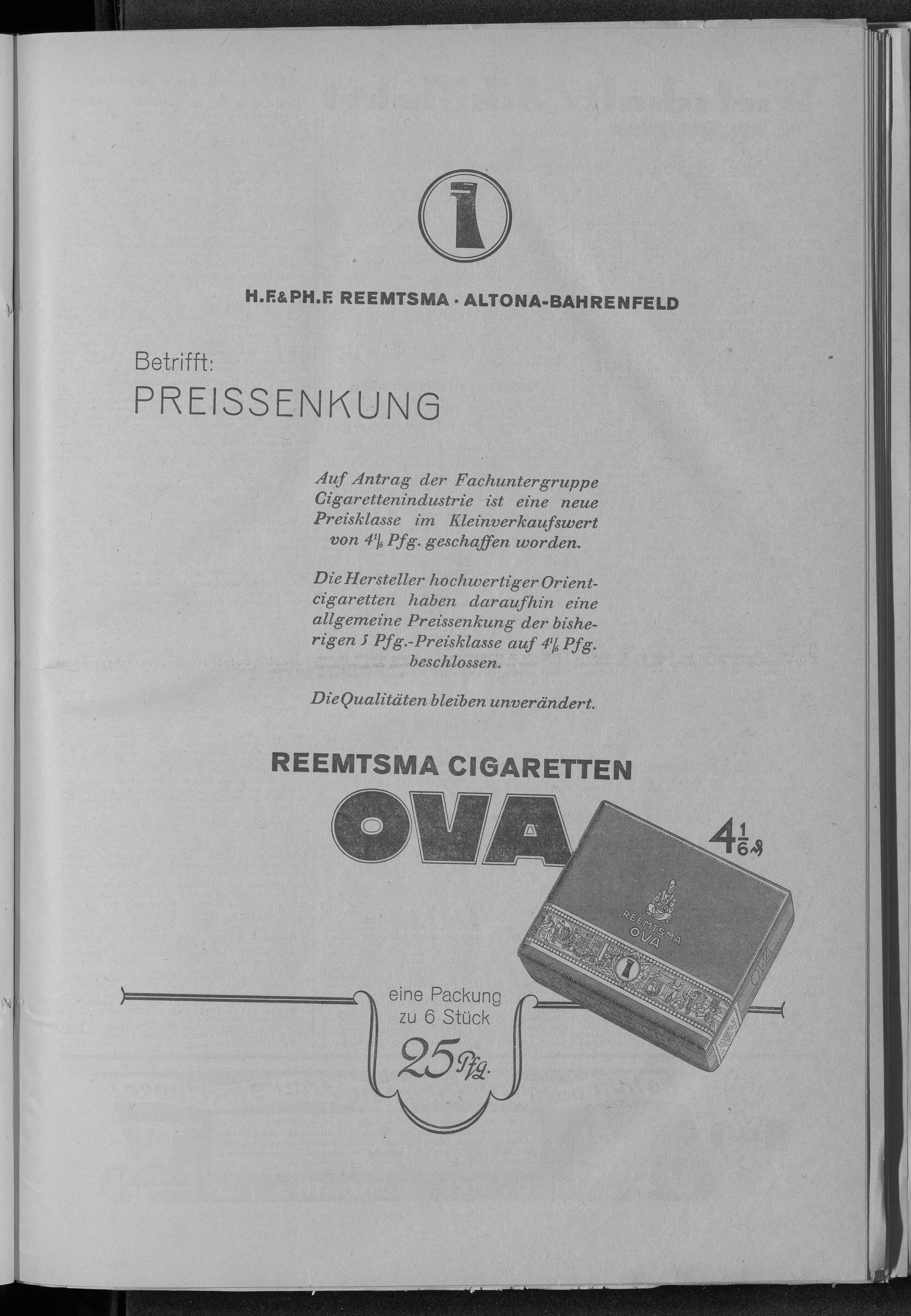 H.F.&PH.F. REEMTSMA · ALTONA-BAHRENFELD

Betrifft:
PREISSENKUNG

Auf Antrag der Fachuntergruppe Cigarettenindustrie ist eine neue Preisklasse im Kleinverkaufswert von $4\frac{1}{6}$ Pfg. geschaffen worden.

Die Hersteller hochwertiger Orientcigaretten haben daraufhin eine allgemeine Preissenkung der bisherigen 5 Pfg.-Preisklasse auf $4\frac{1}{6}$ Pfg. beschlossen.

Die Qualitäten bleiben unverändert.

REEMTSMA CIGARETTEN
OVA

$4\frac{1}{6}$ ₰

REEMTSMA
OVA

OVA

eine Packung zu 6 Stück
25 Pfg.